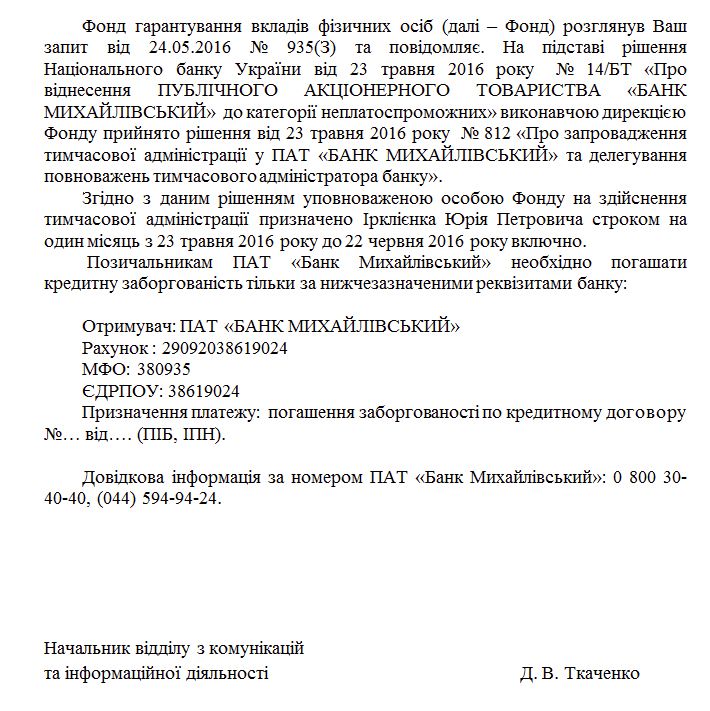 Фонд гарантування вкладів фізичних осіб (далі – Фонд) розглянув Ваш запит від 24.05.2016 № 935(З) та повідомляє. На підставі рішення Національного банку України від 23 травня 2016 року № 14/БТ «Про віднесення ПУБЛІЧНОГО АКЦІОНЕРНОГО ТОВАРИСТВА «БАНК МИХАЙЛІВСЬКИЙ» до категорії неплатоспроможних» виконавчою дирекцією Фонду прийнято рішення від 23 травня 2016 року № 812 «Про запровадження тимчасової адміністрації у ПАТ «БАНК МИХАЙЛІВСЬКИЙ» та делегування повноважень тимчасового адміністратора банку».

Згідно з даним рішенням уповноваженою особою Фонду на здійснення тимчасової адміністрації призначено Ірклієнка Юрія Петровича строком на один місяць з 23 травня 2016 року до 22 червня 2016 року включно.

Позичальникам ПАТ «Банк Михайлівський» необхідно погашати кредитну заборгованість тільки за нижчезазначеними реквізитами банку:

Отримувач: ПАТ «БАНК МИХАЙЛІВСЬКИЙ»
Рахунок : 29092038619024
МФО: 380935
ЄДРПОУ: 38619024
Призначення платежу: погашення заборгованості по кредитному договору №… від…. (ПІБ, ІПН).

Довідкова інформація за номером ПАТ «Банк Михайлівський»: 0 800 30-40-40, (044) 594-94-24.

Начальник відділу з комунікацій
та інформаційної діяльності Д. В. Ткаченко